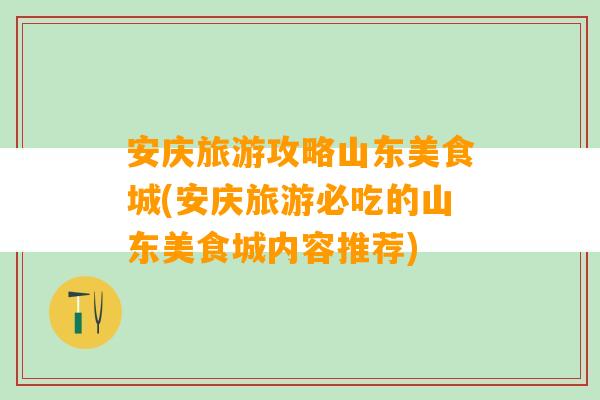 安庆旅游攻略山东美食城(安庆旅游必吃的山东美食城内容推荐)